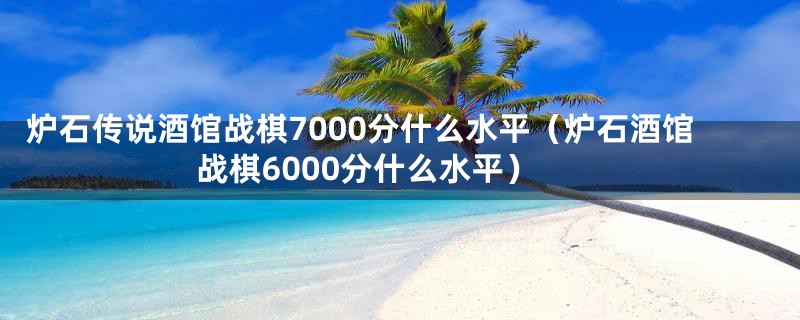 炉石传说酒馆战棋7000分什么水平（炉石酒馆战棋6000分什么水平）